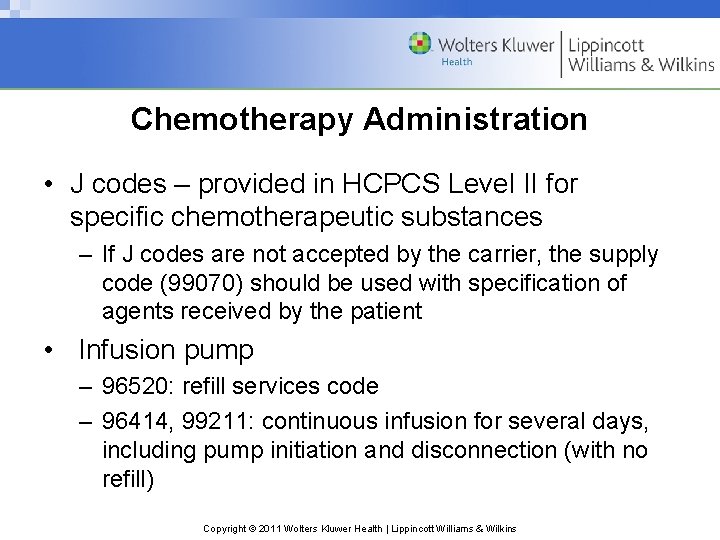 Wolters Kluwer Health | Lippincott Williams & Wilkins

Chemotherapy Administration

• J codes – provided in HCPCS Level II for specific chemotherapeutic substances
– If J codes are not accepted by the carrier, the supply code (99070) should be used with specification of agents received by the patient

• Infusion pump
– 96520: refill services code
– 96414, 99211: continuous infusion for several days, including pump initiation and disconnection (with no refill)

Copyright © 2011 Wolters Kluwer Health | Lippincott Williams & Wilkins